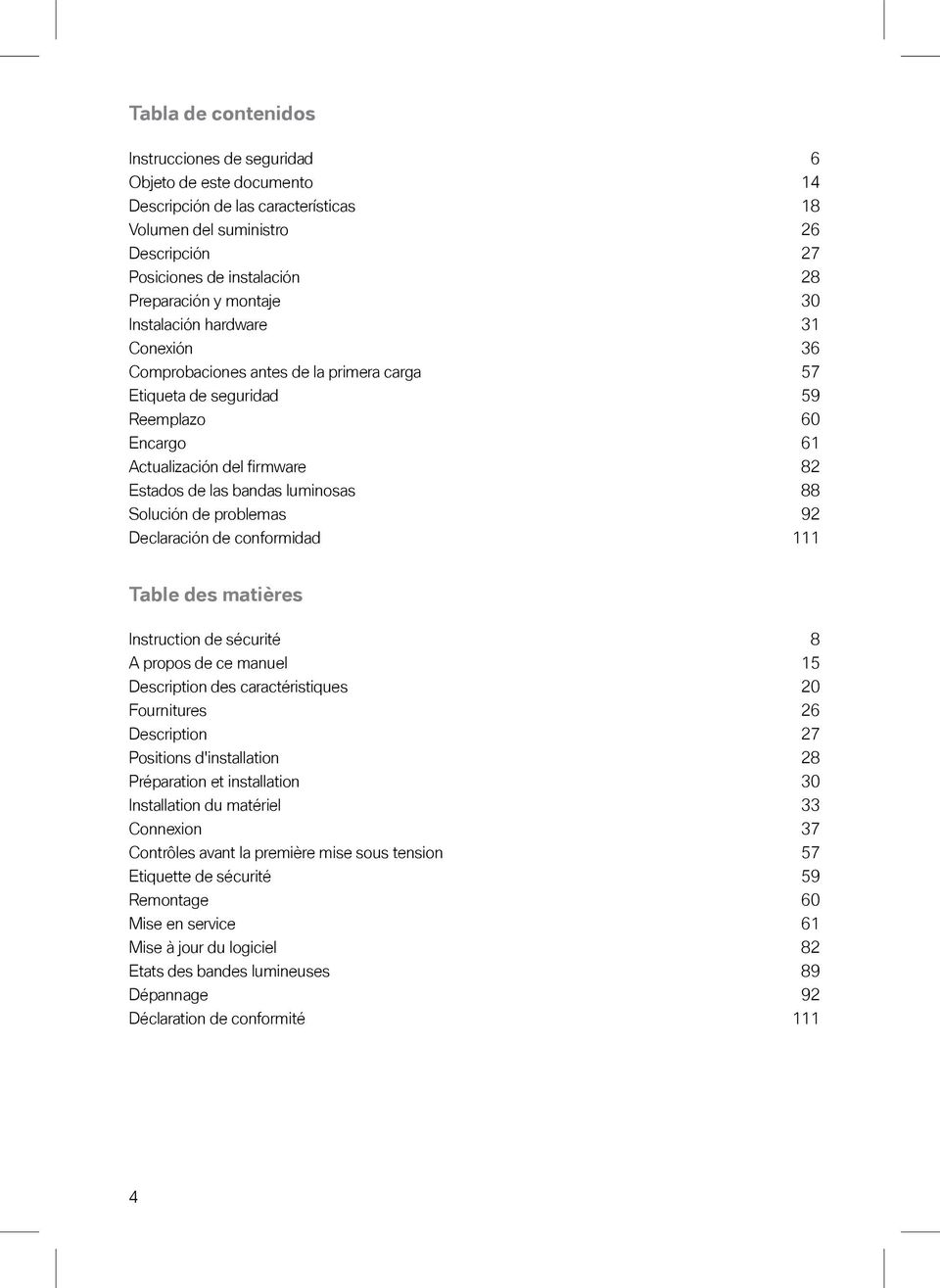 Tabla de contenidos

Instrucciones de seguridad 6
Objeto de este documento 14
Descripción de las características 18
Volumen del suministro 26
Descripción 27
Posiciones de instalación 28
Preparación y montaje 30
Instalación hardware 31
Conexión 36
Comprobaciones antes de la primera carga 57
Etiqueta de seguridad 59
Reemplazo 60
Encargo 61
Actualización del firmware 82
Estados de las bandas luminosas 88
Solución de problemas 92
Declaración de conformidad 111

Table des matières

Instruction de sécurité 8
A propos de ce manuel 15
Description des caractéristiques 20
Fournitures 26
Description 27
Positions d'installation 28
Préparation et installation 30
Installation du matériel 33
Connexion 37
Contrôles avant la première mise sous tension 57
Etiquette de sécurité 59
Remontage 60
Mise en service 61
Mise à jour du logiciel 82
Etats des bandes lumineuses 89
Dépannage 92
Déclaration de conformité 111

4